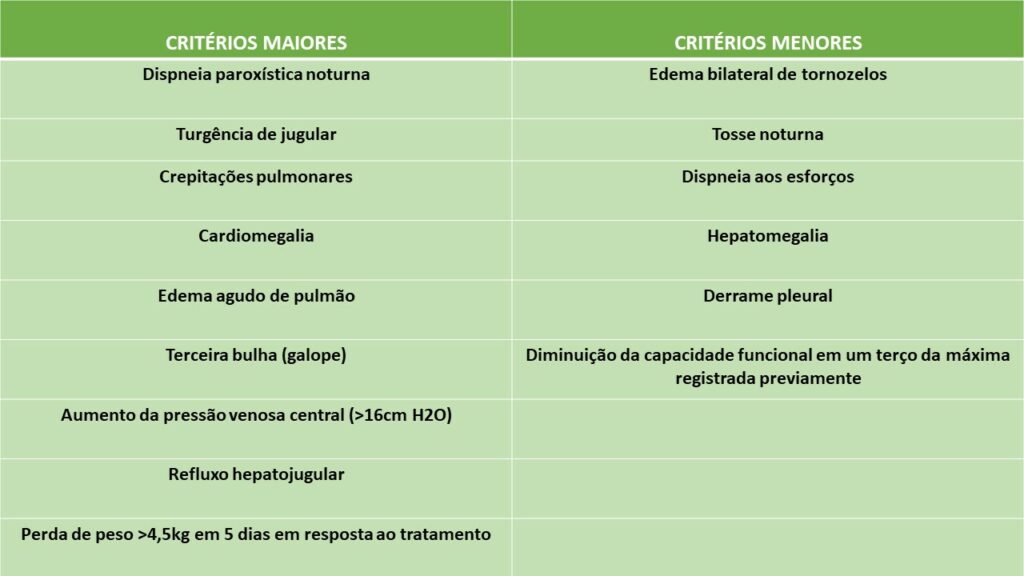 | CRITÉRIOS MAIORES | CRITÉRIOS MENORES |
|---|---|
| Dispneia paroxística noturna | Edema bilateral de tornozelos |
| Turgência de jugular | Tosse noturna |
| Crepitações pulmonares | Dispneia aos esforços |
| Cardiomegalia | Hepatomegalia |
| Edema agudo de pulmão | Derrame pleural |
| Terceira bulha (galope) | Diminuição da capacidade funcional em um terço da máxima registrada previamente |
| Aumento da pressão venosa central (>16cm H2O) | |
| Refluxo hepatojugular | |
| Perda de peso >4,5kg em 5 dias em resposta ao tratamento | |